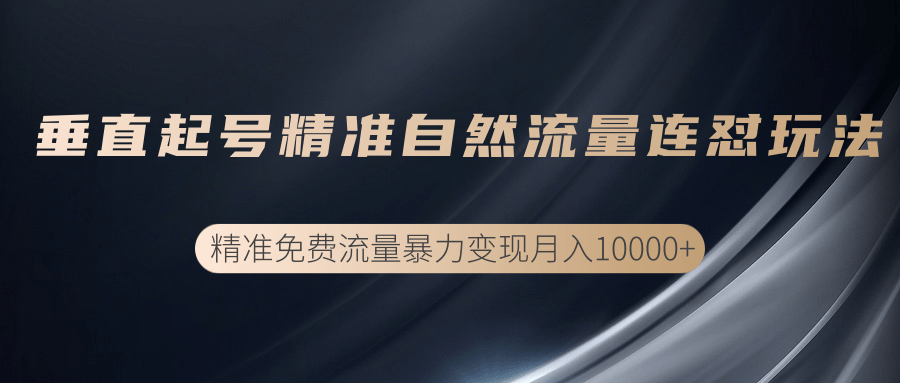 垂直起号精准自然流量连怼玩法

精准免费流量暴力变现月入10000+